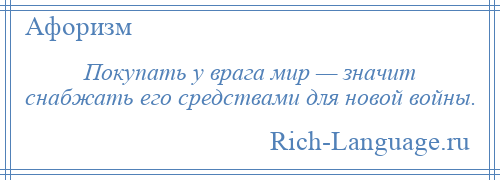 Афоризм

Покупать у врага мир — значит снабжать его средствами для новой войны.

Rich-Language.ru